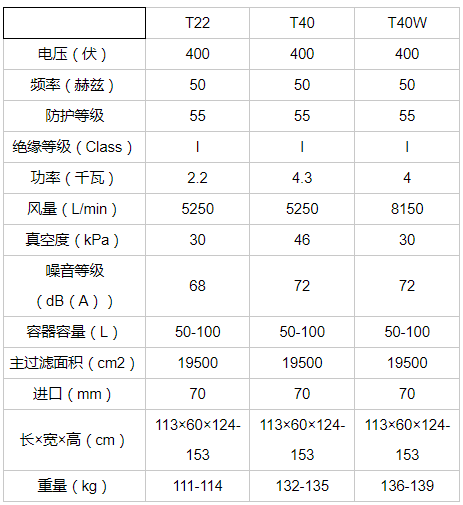 | | T22 | T40 | T40W |
|---|---|---|---|
| 电压（伏） | 400 | 400 | 400 |
| 频率（赫兹） | 50 | 50 | 50 |
| 防护等级 | 55 | 55 | 55 |
| 绝缘等级（Class） | I | I | I |
| 功率（千瓦） | 2.2 | 4.3 | 4 |
| 风量（L/min） | 5250 | 5250 | 8150 |
| 真空度（kPa） | 30 | 46 | 30 |
| 噪音等级（dB（A）） | 68 | 72 | 72 |
| 容器容量（L） | 50-100 | 50-100 | 50-100 |
| 主过滤面积（cm2） | 19500 | 19500 | 19500 |
| 进口（mm） | 70 | 70 | 70 |
| 长×宽×高（cm） | 113×60×124-153 | 113×60×124-153 | 113×60×124-153 |
| 重量（kg） | 111-114 | 132-135 | 136-139 |